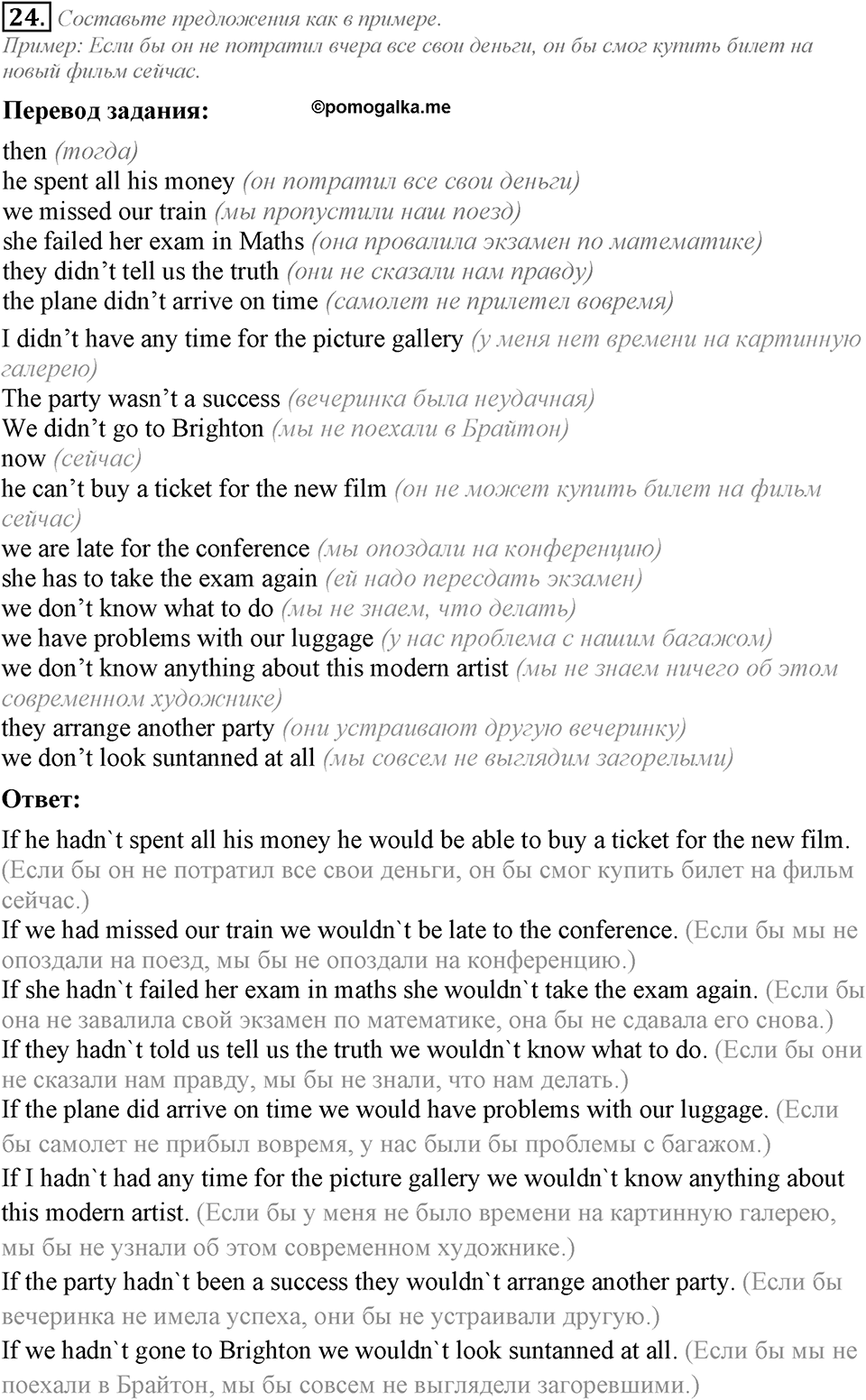 24. Составьте предложения как в примере.
Пример: Если бы он не потратил вчера все свои деньги, он бы смог купить билет на новый фильм сейчас.

Перевод задания: ©pomogalka.me

then (тогда)
he spent all his money (он потратил все свои деньги)
we missed our train (мы пропустили наш поезд)
she failed her exam in Maths (она провалила экзамен по математике)
they didn't tell us the truth (они не сказали нам правду)
the plane didn't arrive on time (самолет не прилетел вовремя)
I didn't have any time for the picture gallery (у меня нет времени на картинную галерею)
The party wasn't a success (вечеринка была неудачная)
We didn't go to Brighton (мы не поехали в Брайтон)
now (сейчас)
he can't buy a ticket for the new film (он не может купить билет на фильм сейчас)
we are late for the conference (мы опоздали на конференцию)
she has to take the exam again (ей надо пересдать экзамен)
we don't know what to do (мы не знаем, что делать)
we have problems with our luggage (у нас проблема с нашим багажом)
we don't know anything about this modern artist (мы не знаем ничего об этом современном художнике)
they arrange another party (они устраивают другую вечеринку)
we don't look suntanned at all (мы совсем не выглядим загорелыми)

Ответ:

If he hadn`t spent all his money he would be able to buy a ticket for the new film. (Если бы он не потратил все свои деньги, он бы смог купить билет на фильм сейчас.)
If we had missed our train we wouldn`t be late to the conference. (Если бы мы не опоздали на поезд, мы бы не опоздали на конференцию.)
If she hadn`t failed her exam in maths she wouldn`t take the exam again. (Если бы она не завалила свой экзамен по математике, она бы не сдавала его снова.)
If they hadn`t told us tell us the truth we wouldn`t know what to do. (Если бы они не сказали нам правду, мы бы не знали, что нам делать.)
If the plane did arrive on time we would have problems with our luggage. (Если бы самолет не прибыл вовремя, у нас были бы проблемы с багажом.)
If I hadn`t had any time for the picture gallery we wouldn`t know anything about this modern artist. (Если бы у меня не было времени на картинную галерею, мы бы не узнали об этом современном художнике.)
If the party hadn`t been a success they wouldn`t arrange another party. (Если бы вечеринка не имела успеха, они бы не устраивали другую.)
If we hadn`t gone to Brighton we wouldn`t look suntanned at all. (Если бы мы не поехали в Брайтон, мы бы совсем не выглядели загоревшими.)